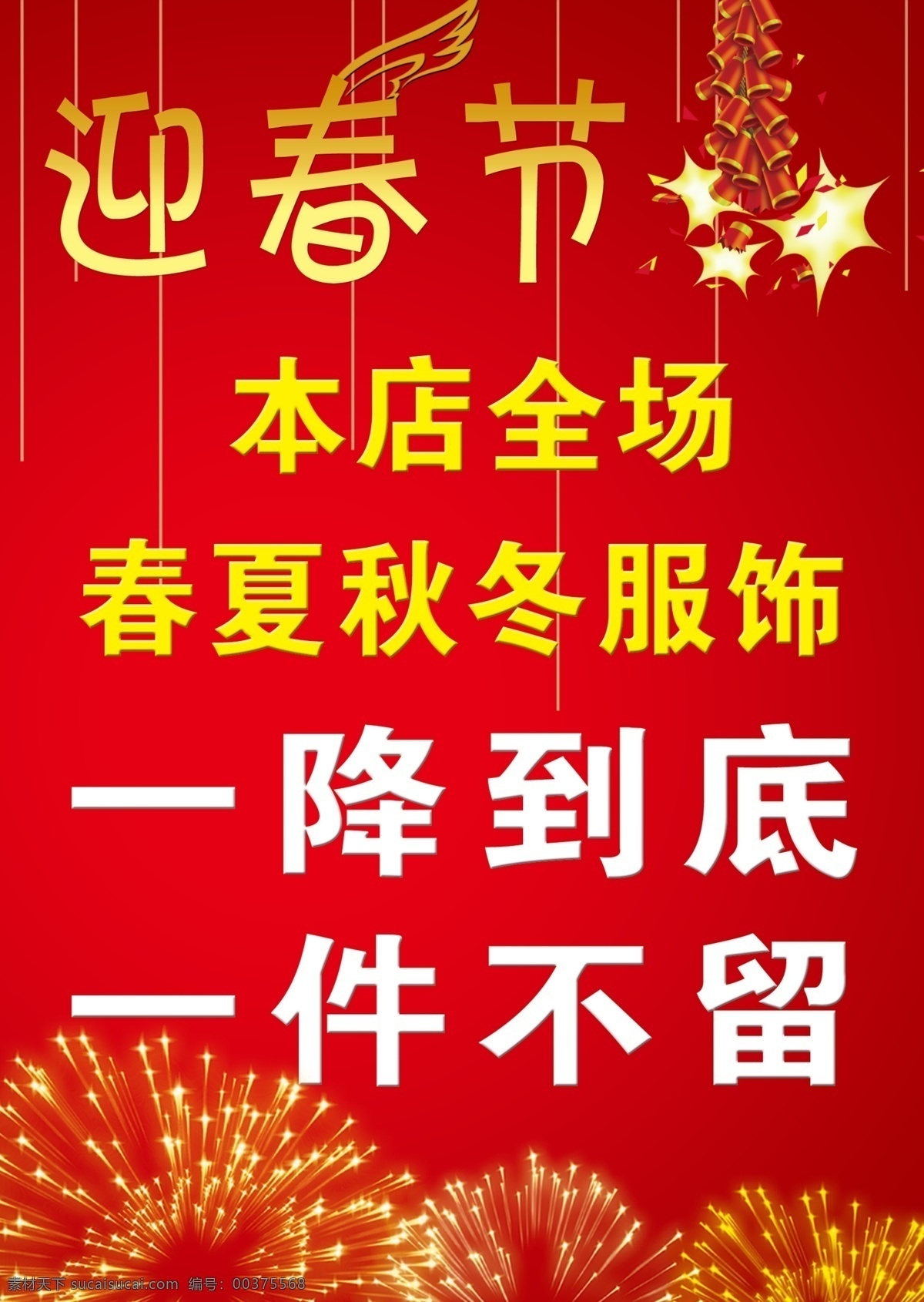 迎春节

本店全场
春夏秋冬服饰

一降到底
一件不留

素材天下 sucaisucai.com 编号：00375568